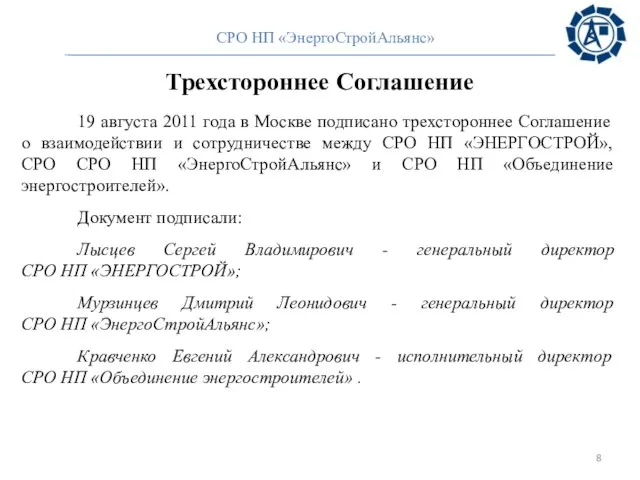 СРО НП «ЭнергоСтройАльянс»

Трехстороннее Соглашение

19 августа 2011 года в Москве подписано трехстороннее Соглашение о взаимодействии и сотрудничестве между СРО НП «ЭНЕРГОСТРОЙ», СРО СРО НП «ЭнергоСтройАльянс» и СРО НП «Объединение энергостроителей».

Документ подписали:

Лысцев Сергей Владимирович - генеральный директор СРО НП «ЭНЕРГОСТРОЙ»;

Мурзинцев Дмитрий Леонидович - генеральный директор СРО НП «ЭнергоСтройАльянс»;

Кравченко Евгений Александрович - исполнительный директор СРО НП «Объединение энергостроителей» .

8